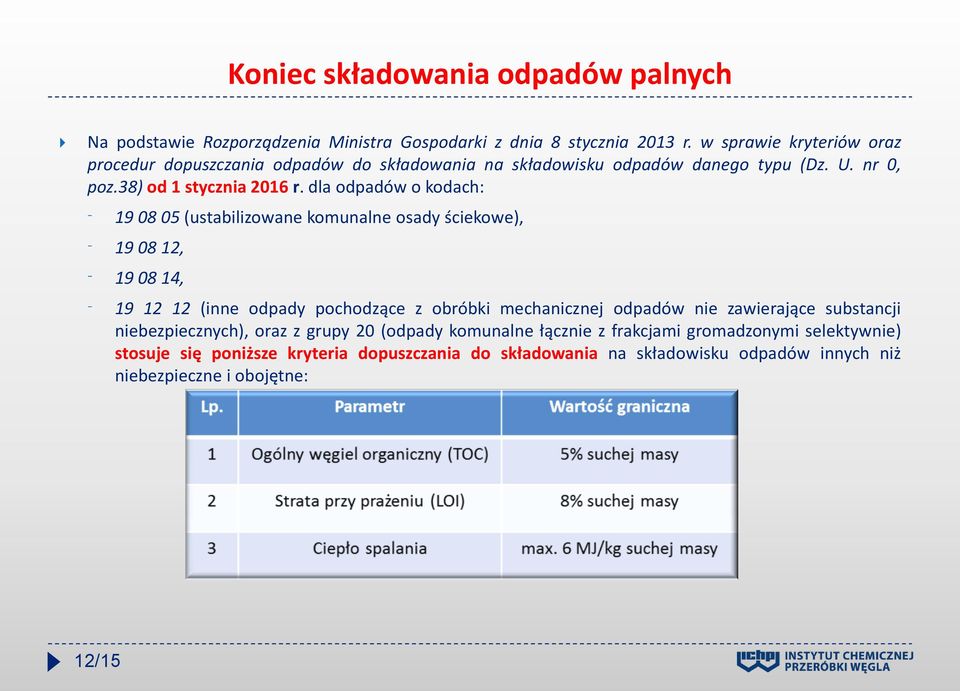 Koniec składowania odpadów palnych

Na podstawie Rozporządzenia Ministra Gospodarki z dnia 8 stycznia 2013 r. w sprawie kryteriów oraz procedur dopuszczania odpadów do składowania na składowisku odpadów danego typu (Dz. U. nr 0, poz.38) od 1 stycznia 2016 r. dla odpadów o kodach:

- 19 08 05 (ustabilizowane komunalne osady ściekowe),
- 19 08 12,
- 19 08 14,
- 19 12 12 (inne odpady pochodzące z obróbki mechanicznej odpadów nie zawierające substancji niebezpiecznych), oraz z grupy 20 (odpady komunalne łącznie z frakcjami gromadzonymi selektywnie) stosuje się poniższe kryteria dopuszczania do składowania na składowisku odpadów innych niż niebezpieczne i obojętne:

| Lp. | Parametr | Wartość graniczna |
|---|---|---|
| 1 | Ogólny węgiel organiczny (TOC) | 5% suchej masy |
| 2 | Strata przy prażeniu (LOI) | 8% suchej masy |
| 3 | Ciepło spalania | max. 6 MJ/kg suchej masy |

12/15

ICHPW INSTYTUT CHEMICZNEJ PRZERÓBKI WĘGLA